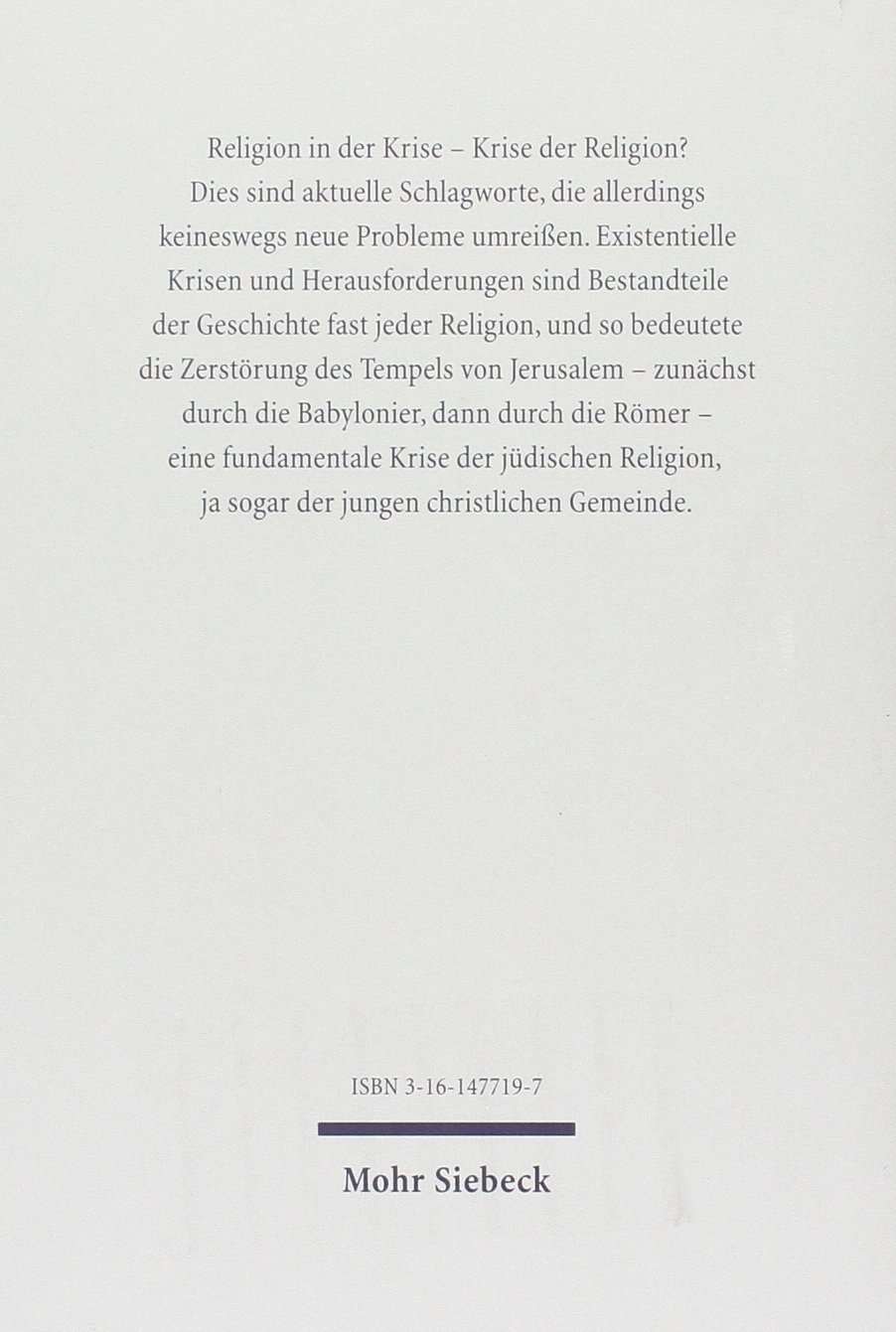 Religion in der Krise – Krise der Religion? Dies sind aktuelle Schlagworte, die allerdings keineswegs neue Probleme umreißen. Existentielle Krisen und Herausforderungen sind Bestandteile der Geschichte fast jeder Religion, und so bedeutete die Zerstörung des Tempels von Jerusalem – zunächst durch die Babylonier, dann durch die Römer – eine fundamentale Krise der jüdischen Religion, ja sogar der jungen christlichen Gemeinde.

ISBN 3-16-147719-7

Mohr Siebeck